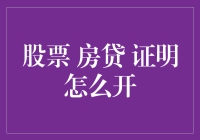 股票 房贷 证明
怎么开